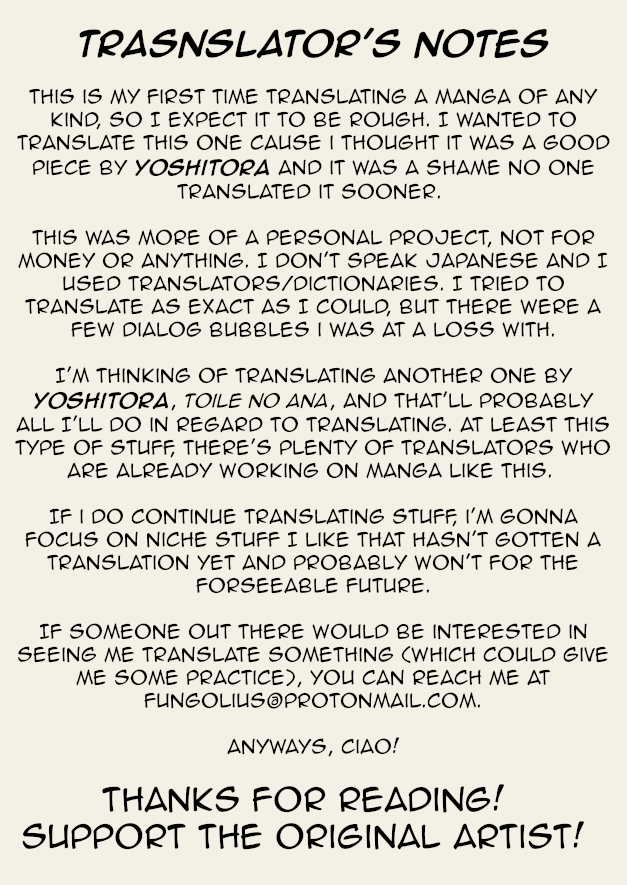 TRASNSLATOR'S NOTES

THIS IS MY FIRST TIME TRANSLATING A MANGA OF ANY KIND, SO I EXPECT IT TO BE ROUGH. I WANTED TO TRANSLATE THIS ONE CAUSE I THOUGHT IT WAS A GOOD PIECE BY YOSHITORA AND IT WAS A SHAME NO ONE TRANSLATED IT SOONER.

THIS WAS MORE OF A PERSONAL PROJECT, NOT FOR MONEY OR ANYTHING. I DON'T SPEAK JAPANESE AND I USED TRANSLATORS/DICTIONARIES. I TRIED TO TRANSLATE AS EXACT AS I COULD, BUT THERE WERE A FEW DIALOG BUBBLES I WAS AT A LOSS WITH.

I'M THINKING OF TRANSLATING ANOTHER ONE BY YOSHITORA, TOILE NO ANA, AND THAT'LL PROBABLY ALL I'LL DO IN REGARD TO TRANSLATING. AT LEAST THIS TYPE OF STUFF, THERE'S PLENTY OF TRANSLATORS WHO ARE ALREADY WORKING ON MANGA LIKE THIS.

IF I DO CONTINUE TRANSLATING STUFF, I'M GONNA FOCUS ON NICHE STUFF I LIKE THAT HASN'T GOTTEN A TRANSLATION YET AND PROBABLY WON'T FOR THE FORSEEABLE FUTURE.

IF SOMEONE OUT THERE WOULD BE INTERESTED IN SEEING ME TRANSLATE SOMETHING (WHICH COULD GIVE ME SOME PRACTICE), YOU CAN REACH ME AT FUNGOLIUS@PROTONMAIL.COM.

ANYWAYS, CIAO!

THANKS FOR READING!
SUPPORT THE ORIGINAL ARTIST!